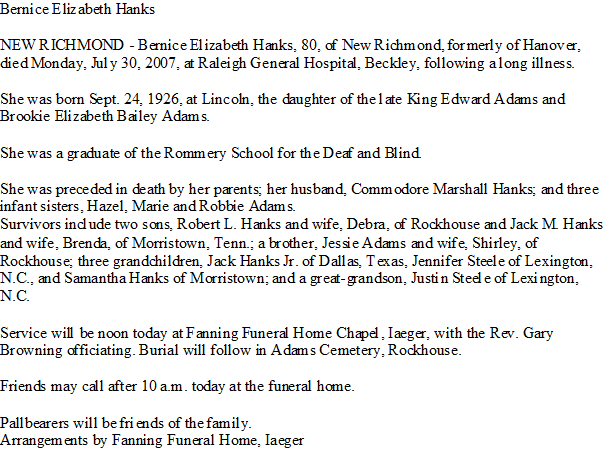 Bernice Elizabeth Hanks

NEW RICHMOND - Bernice Elizabeth Hanks, 80, of New Richmond, formerly of Hanover, died Monday, July 30, 2007, at Raleigh General Hospital, Beckley, following a long illness.

She was born Sept. 24, 1926, at Lincoln, the daughter of the late King Edward Adams and Brookie Elizabeth Bailey Adams.

She was a graduate of the Rommery School for the Deaf and Blind.

She was preceded in death by her parents; her husband, Commodore Marshall Hanks; and three infant sisters, Hazel, Marie and Robbie Adams.
Survivors include two sons, Robert L. Hanks and wife, Debra, of Rockhouse and Jack M. Hanks and wife, Brenda, of Morristown, Tenn.; a brother, Jessie Adams and wife, Shirley, of Rockhouse; three grandchildren, Jack Hanks Jr. of Dallas, Texas, Jennifer Steele of Lexington, N.C., and Samantha Hanks of Morristown; and a great-grandson, Justin Steele of Lexington, N.C.

Service will be noon today at Fanning Funeral Home Chapel, Iaeger, with the Rev. Gary Browning officiating. Burial will follow in Adams Cemetery, Rockhouse.

Friends may call after 10 a.m. today at the funeral home.

Pallbearers will be friends of the family.
Arrangements by Fanning Funeral Home, Iaeger